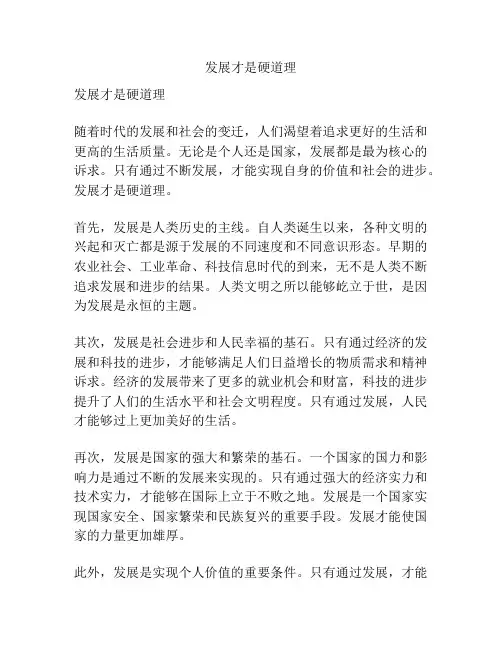 发展才是硬道理

发展才是硬道理

随着时代的发展和社会的变迁，人们渴望着追求更好的生活和更高的生活质量。无论是个人还是国家，发展都是最为核心的诉求。只有通过不断发展，才能实现自身的价值和社会的进步。发展才是硬道理。

首先，发展是人类历史的主线。自人类诞生以来，各种文明的兴起和灭亡都是源于发展的不同速度和不同意识形态。早期的农业社会、工业革命、科技信息时代的到来，无不是人类不断追求发展和进步的结果。人类文明之所以能够屹立于世，是因为发展是永恒的主题。

其次，发展是社会进步和人民幸福的基石。只有通过经济的发展和科技的进步，才能够满足人们日益增长的物质需求和精神诉求。经济的发展带来了更多的就业机会和财富，科技的进步提升了人们的生活水平和社会文明程度。只有通过发展，人民才能够过上更加美好的生活。

再次，发展是国家的强大和繁荣的基石。一个国家的国力和影响力是通过不断的发展来实现的。只有通过强大的经济实力和技术实力，才能够在国际上立于不败之地。发展是一个国家实现国家安全、国家繁荣和民族复兴的重要手段。发展才能使国家的力量更加雄厚。

此外，发展是实现个人价值的重要条件。只有通过发展，才能